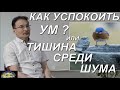 КАК УСПОКОИТЬ УМ ? или ТИШИНА СРЕДИ ШУМА